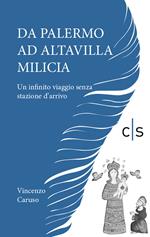 DA PALERMO AD ALTAVILLA MILICIA

Un infinito viaggio senza stazione d'arrivo

c|s

Vincenzo Caruso